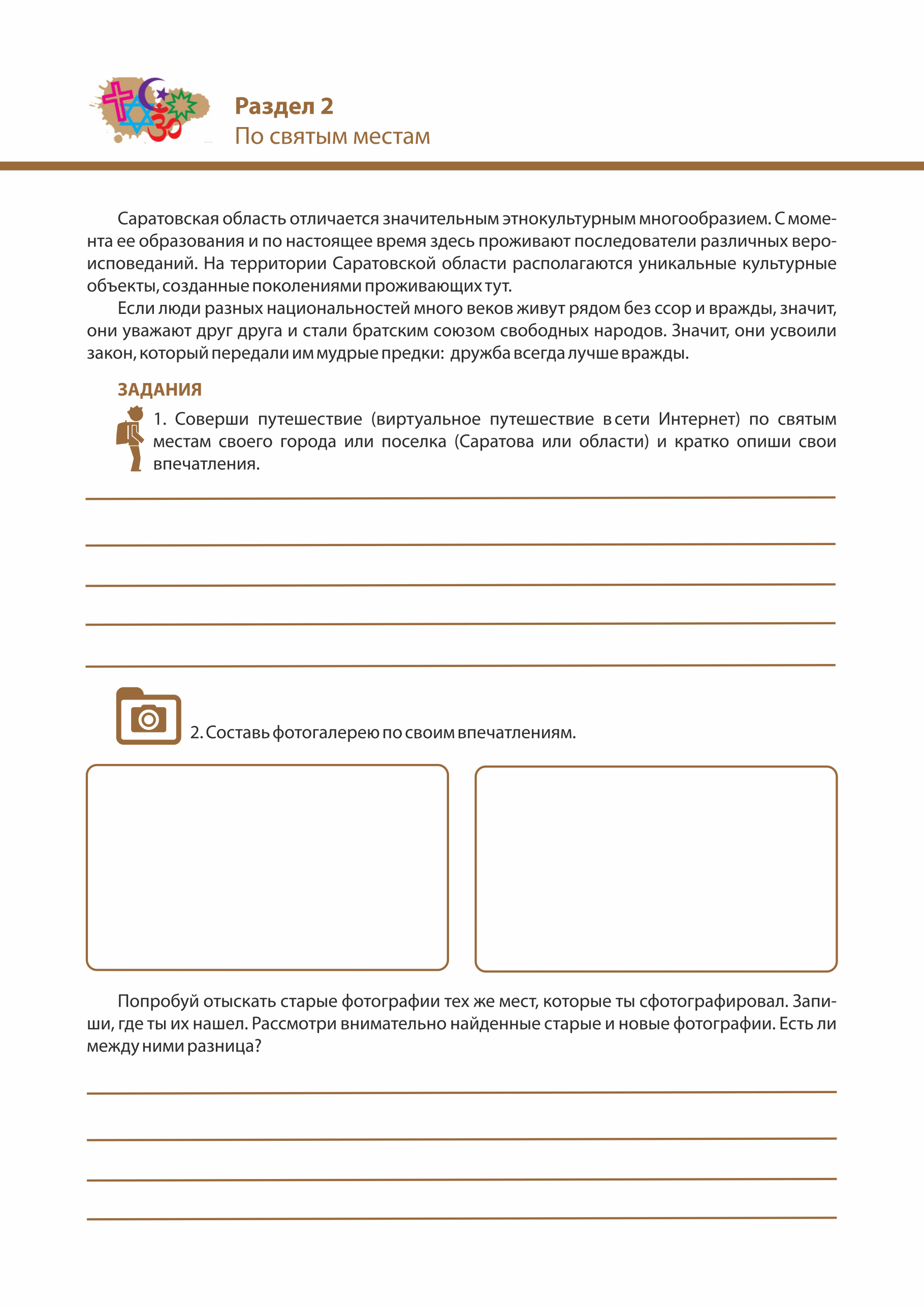 Раздел 2
По святым местам

Саратовская область отличается значительным этнокультурным многообразием. С момента ее образования и по настоящее время здесь проживают последователи различных вероисповеданий. На территории Саратовской области располагаются уникальные культурные объекты, созданные поколениями проживающих тут.

Если люди разных национальностей много веков живут рядом без ссор и вражды, значит, они уважают друг друга и стали братским союзом свободных народов. Значит, они усвоили закон, который передали им мудрые предки: дружба всегда лучше вражды.

ЗАДАНИЯ

1. Соверши путешествие (виртуальное путешествие в сети Интернет) по святым местам своего города или поселка (Саратова или области) и кратко опиши свои впечатления.

2. Составь фотогалерею по своим впечатлениям.

Попробуй отыскать старые фотографии тех же мест, которые ты сфотографировал. Запиши, где ты их нашел. Рассмотри внимательно найденные старые и новые фотографии. Есть ли между ними разница?